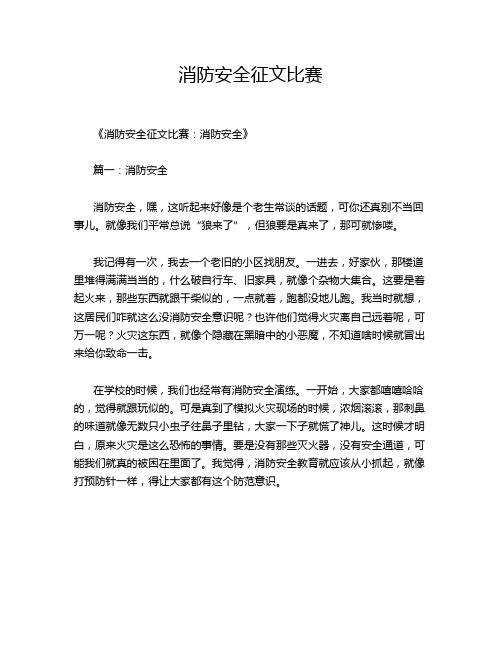 消防安全征文比赛

《消防安全征文比赛：消防安全》

篇一：消防安全

消防安全，嘿，这听起来好像是个老生常谈的话题，可你还真别不当回事儿。就像我们平常总说“狼来了”，但狼要是真来了，那可就惨喽。

我记得有一次，我去一个老旧的小区找朋友。一进去，好家伙，那楼道里堆得满满当当的，什么破自行车、旧家具，就像个杂物大集合。这要是着起火来，那些东西就跟干柴似的，一点就着，跑都没地儿跑。我当时就想，这居民们咋就这么没消防安全意识呢？也许他们觉得火灾离自己远着呢，可万一呢？火灾这东西，就像个隐藏在黑暗中的小恶魔，不知道啥时候就冒出来给你致命一击。

在学校的时候，我们也经常有消防安全演练。一开始，大家都嘻嘻哈哈的，觉得就跟玩似的。可是真到了模拟火灾现场的时候，浓烟滚滚，那刺鼻的味道就像无数只小虫子往鼻子里钻，大家一下子就慌了神儿。这时候才明白，原来火灾是这么恐怖的事情。要是没有那些灭火器，没有安全通道，可能我们就真的被困在里面了。我觉得，消防安全教育就应该从小抓起，就像打预防针一样，得让大家都有这个防范意识。